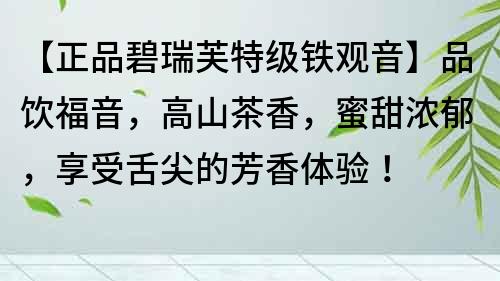 【正品碧瑞芙特级铁观音】品饮福音，高山茶香，蜜甜浓郁，享受舌尖的芳香体验！